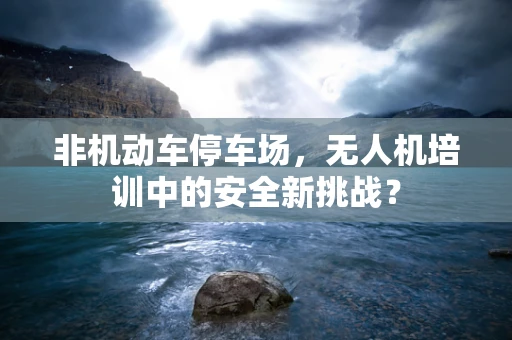 非机动车停车场，无人机培训中的安全新挑战？